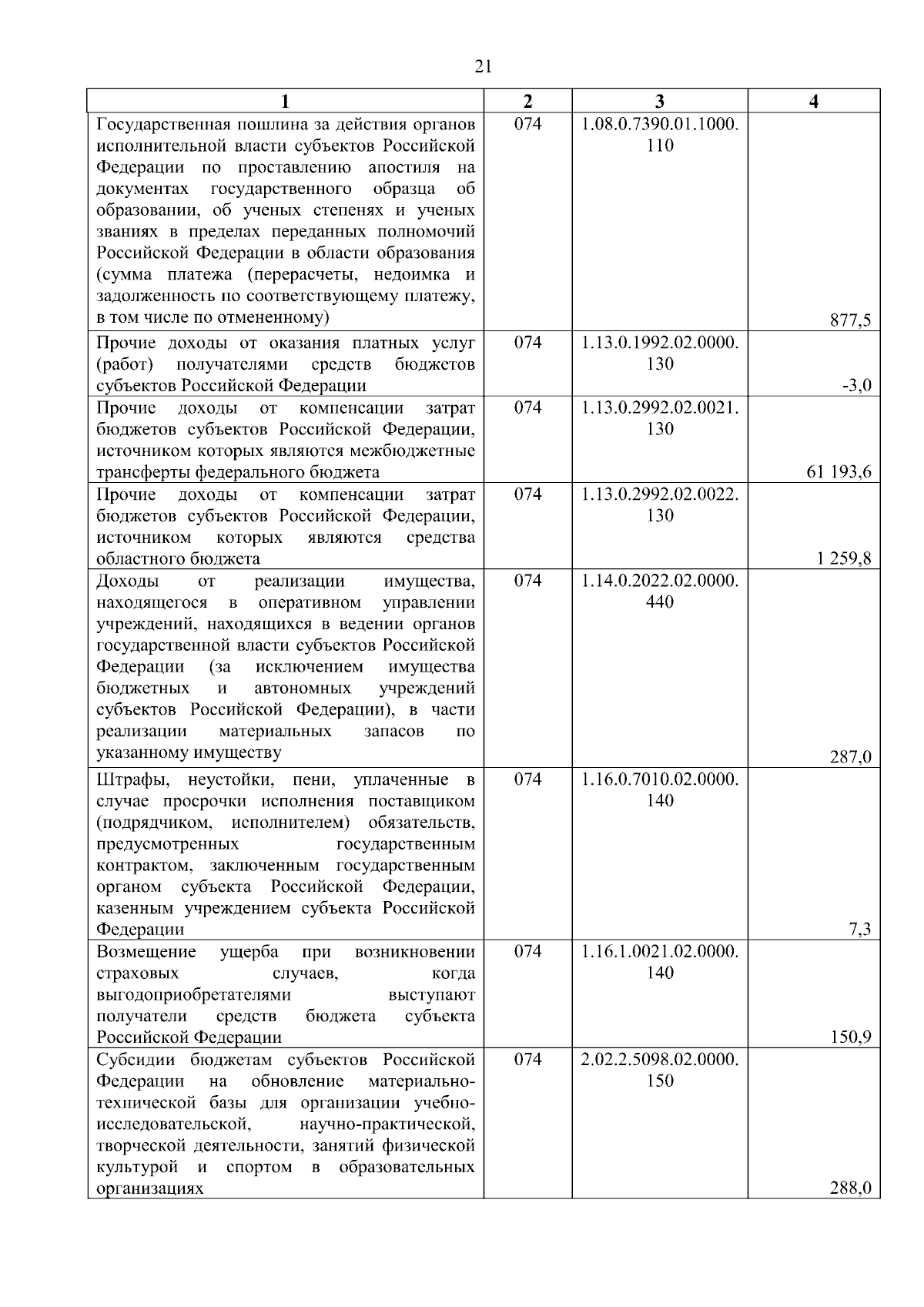 21

| 1 | 2 | 3 | 4 |
|---|---|---|---|
| Государственная пошлина за действия органов исполнительной власти субъектов Российской Федерации по проставлению апостиля на документах государственного образца об образовании, об ученых степенях и ученых званиях в пределах переданных полномочий Российской Федерации в области образования (сумма платежа (перерасчеты, недоимка и задолженность по соответствующему платежу, в том числе по отмененному) | 074 | 1.08.0.7390.01.1000.110 | 877,5 |
| Прочие доходы от оказания платных услуг (работ) получателями средств бюджетов субъектов Российской Федерации | 074 | 1.13.0.1992.02.0000.130 | -3,0 |
| Прочие доходы от компенсации затрат бюджетов субъектов Российской Федерации, источником которых являются межбюджетные трансферты федерального бюджета | 074 | 1.13.0.2992.02.0021.130 | 61 193,6 |
| Прочие доходы от компенсации затрат бюджетов субъектов Российской Федерации, источником которых являются средства областного бюджета | 074 | 1.13.0.2992.02.0022.130 | 1 259,8 |
| Доходы от реализации имущества, находящегося в оперативном управлении учреждений, находящихся в ведении органов государственной власти субъектов Российской Федерации (за исключением имущества бюджетных и автономных учреждений субъектов Российской Федерации), в части реализации материальных запасов по указанному имуществу | 074 | 1.14.0.2022.02.0000.440 | 287,0 |
| Штрафы, неустойки, пени, уплаченные в случае просрочки исполнения поставщиком (подрядчиком, исполнителем) обязательств, предусмотренных государственным контрактом, заключенным государственным органом субъекта Российской Федерации, казенным учреждением субъекта Российской Федерации | 074 | 1.16.0.7010.02.0000.140 | 7,3 |
| Возмещение ущерба при возникновении страховых случаев, когда выгодоприобретателями выступают получатели средств бюджета субъекта Российской Федерации | 074 | 1.16.1.0021.02.0000.140 | 150,9 |
| Субсидии бюджетам субъектов Российской Федерации на обновление материально-технической базы для организации учебно-исследовательской, научно-практической, творческой деятельности, занятий физической культурой и спортом в образовательных организациях | 074 | 2.02.2.5098.02.0000.150 | 288,0 |